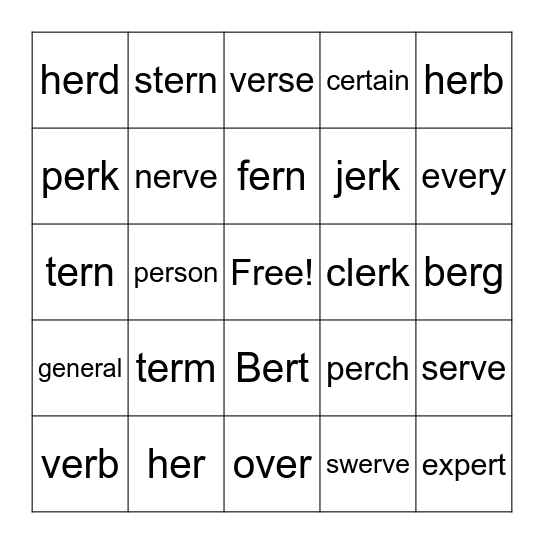 | herd | stern | verse | certain | herb |
|---|---|---|---|---|
| perk | nerve | fern | jerk | every |
| tern | person | Free! | clerk | berg |
| general | term | Bert | perch | serve |
| verb | her | over | swerve | expert |